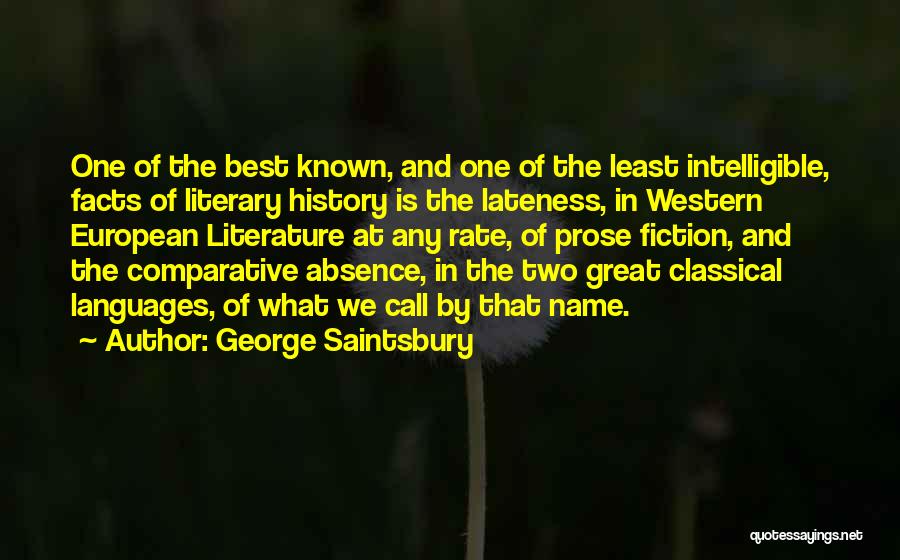 One of the best known, and one of the least intelligible, facts of literary history is the lateness, in Western European Literature at any rate, of prose fiction, and the comparative absence, in the two great classical languages, of what we call by that name.

Author: George Saintsbury

quotessayings.net